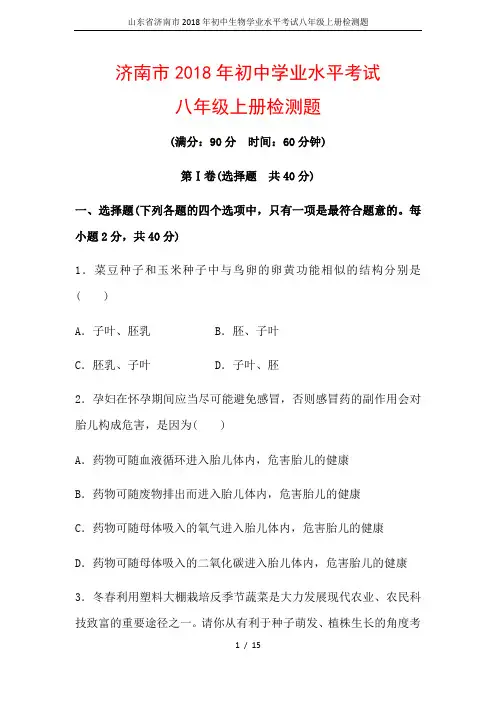 山东省济南市2018年初中生物学业水平考试八年级上册检测题

济南市2018年初中学业水平考试

八年级上册检测题

(满分：90分　时间：60分钟)

第Ⅰ卷(选择题　共40分)

一、选择题(下列各题的四个选项中，只有一项是最符合题意的。每小题2分，共40分)

1．菜豆种子和玉米种子中与鸟卵的卵黄功能相似的结构分别是(　　)

A．子叶、胚乳　　B．胚、子叶

C．胚乳、子叶　　D．子叶、胚

2．孕妇在怀孕期间应当尽可能避免感冒，否则感冒药的副作用会对胎儿构成危害，是因为(　　)

A．药物可随血液循环进入胎儿体内，危害胎儿的健康

B．药物可随废物排出而进入胎儿体内，危害胎儿的健康

C．药物可随母体吸入的氧气进入胎儿体内，危害胎儿的健康

D．药物可随母体吸入的二氧化碳进入胎儿体内，危害胎儿的健康

3．冬春利用塑料大棚栽培反季节蔬菜是大力发展现代农业、农民科技致富的重要途径之一。请你从有利于种子萌发、植株生长的角度考

1 / 15